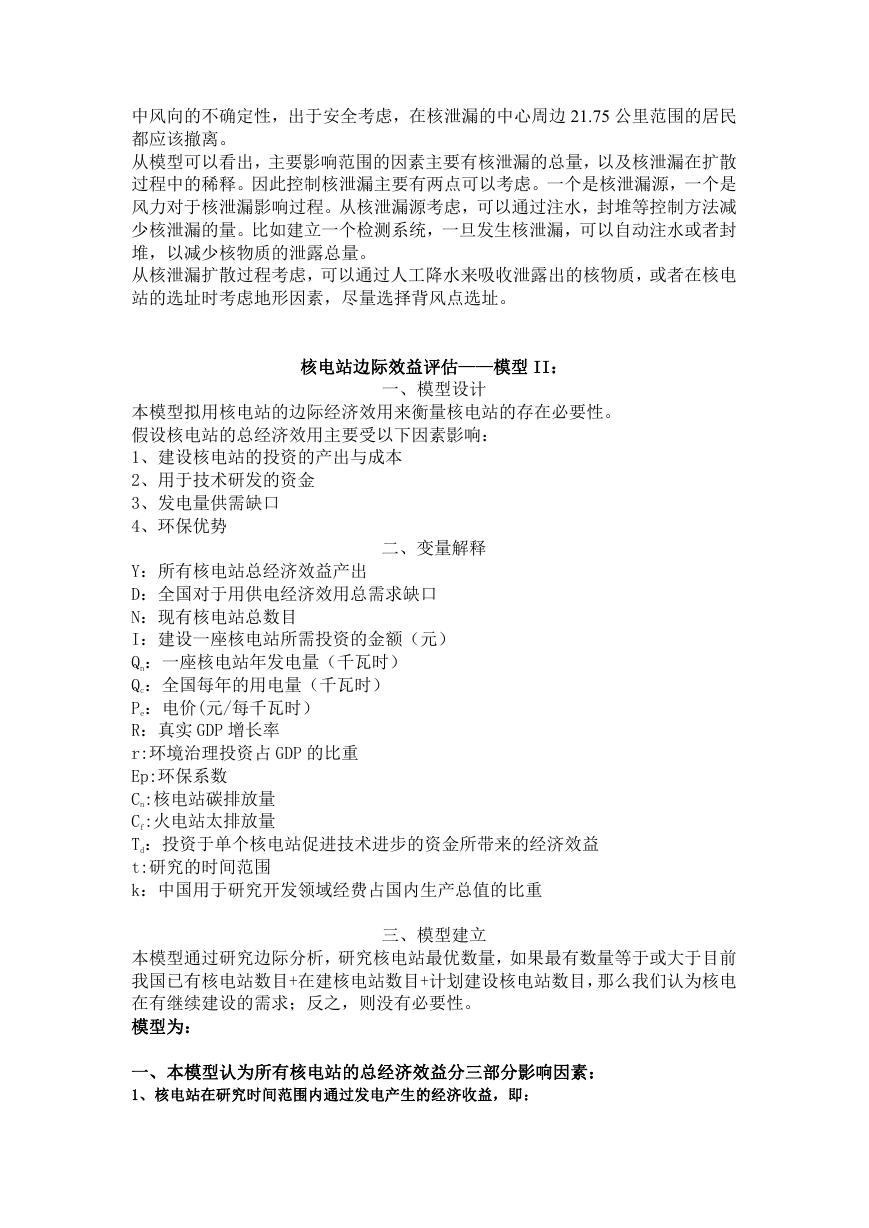 中风向的不确定性，出于安全考虑，在核泄漏的中心周边 21.75 公里范围的居民都应该撤离。
从模型可以看出，主要影响范围的因素主要有核泄漏的总量，以及核泄漏在扩散过程中的稀释。因此控制核泄漏主要有两点可以考虑。一个是核泄漏源，一个是风力对于核泄漏影响过程。从核泄漏源考虑，可以通过注水，封堆等控制方法减少核泄漏的量。比如建立一个检测系统，一旦发生核泄漏，可以自动注水或者封堆，以减少核物质的泄露总量。
从核泄漏扩散过程考虑，可以通过人工降水来吸收泄露出的核物质，或者在核电站的选址时考虑地形因素，尽量选择背风点选址。

核电站边际效益评估——模型 II：
一、模型设计
本模型拟用核电站的边际经济效用来衡量核电站的存在必要性。
假设核电站的总经济效用主要受以下因素影响：
1、建设核电站的投资的产出与成本
2、用于技术研发的资金
3、发电量供需缺口
4、环保优势
二、变量解释
Y：所有核电站总经济效益产出
D：全国对于用供电经济效用总需求缺口
N：现有核电站总数目
I：建设一座核电站所需投资的金额（元）
$Q_n$：一座核电站年发电量（千瓦时）
$Q_c$：全国每年的用电量（千瓦时）
$P_e$：电价(元/每千瓦时)
R：真实 GDP 增长率
r:环境治理投资占 GDP 的比重
Ep:环保系数
$C_n$:核电站碳排放量
$C_f$:火电站太排放量
$T_d$：投资于单个核电站促进技术进步的资金所带来的经济效益
t:研究的时间范围
k：中国用于研究开发领域经费占国内生产总值的比重

三、模型建立
本模型通过研究边际分析，研究核电站最优数量，如果最有数量等于或大于目前我国已有核电站数目+在建核电站数目+计划建设核电站数目，那么我们认为核电在有继续建设的需求；反之，则没有必要性。
模型为：

一、本模型认为所有核电站的总经济效益分三部分影响因素：
1、核电站在研究时间范围内通过发电产生的经济收益，即：